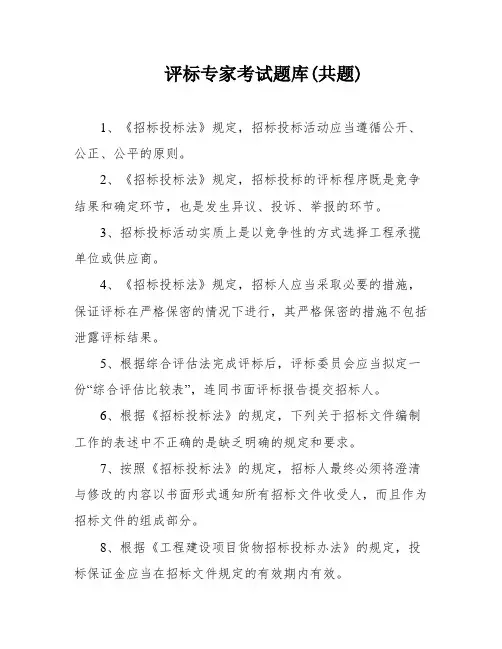 评标专家考试题库(共题)

1、《招标投标法》规定，招标投标活动应当遵循公开、公正、公平的原则。

2、《招标投标法》规定，招标投标的评标程序既是竞争结果和确定环节，也是发生异议、投诉、举报的环节。

3、招标投标活动实质上是以竞争性的方式选择工程承揽单位或供应商。

4、《招标投标法》规定，招标人应当采取必要的措施，保证评标在严格保密的情况下进行，其严格保密的措施不包括泄露评标结果。

5、根据综合评估法完成评标后，评标委员会应当拟定一份“综合评估比较表”，连同书面评标报告提交招标人。

6、根据《招标投标法》的规定，下列关于招标文件编制工作的表述中不正确的是缺乏明确的规定和要求。

7、按照《招标投标法》的规定，招标人最终必须将澄清与修改的内容以书面形式通知所有招标文件收受人，而且作为招标文件的组成部分。

8、根据《工程建设项目货物招标投标办法》的规定，投标保证金应当在招标文件规定的有效期内有效。